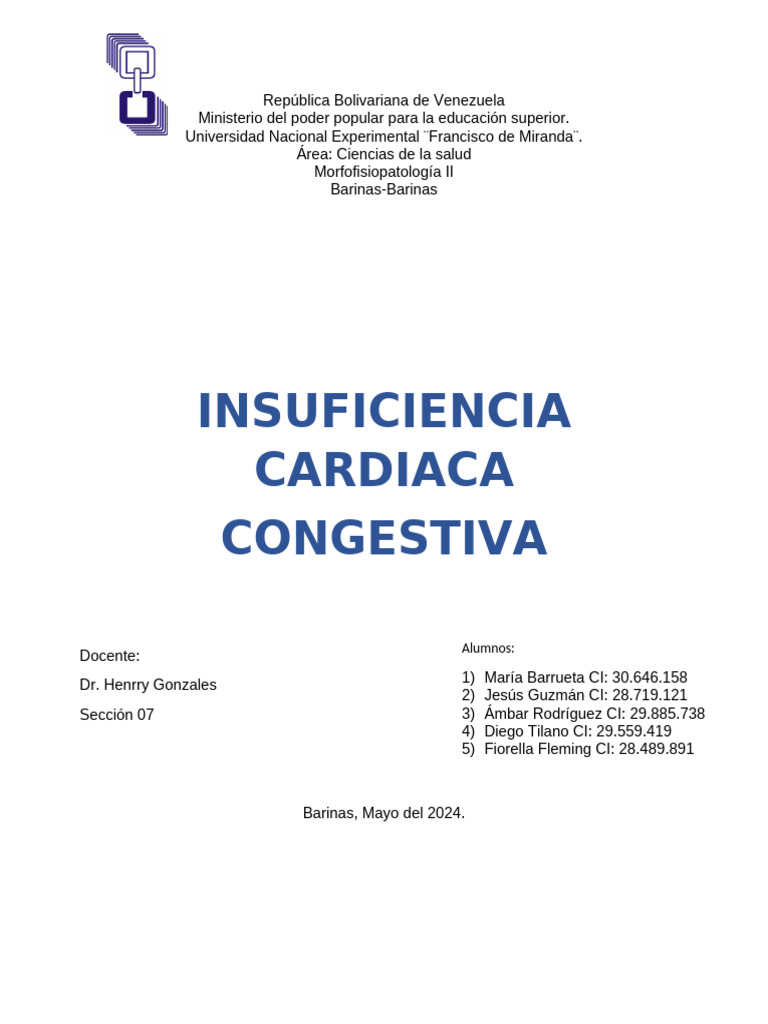 República Bolivariana de Venezuela
Ministerio del poder popular para la educación superior.
Universidad Nacional Experimental ¨Francisco de Miranda¨.
Área: Ciencias de la salud
Morfofisiopatología II
Barinas-Barinas

INSUFICIENCIA CARDIACA CONGESTIVA

Docente:

Dr. Henrry Gonzales

Sección 07

Alumnos:

1) María Barrueta CI: 30.646.158
2) Jesús Guzmán CI: 28.719.121
3) Ámbar Rodríguez CI: 29.885.738
4) Diego Tilano CI: 29.559.419
5) Fiorella Fleming CI: 28.489.891

Barinas, Mayo del 2024.